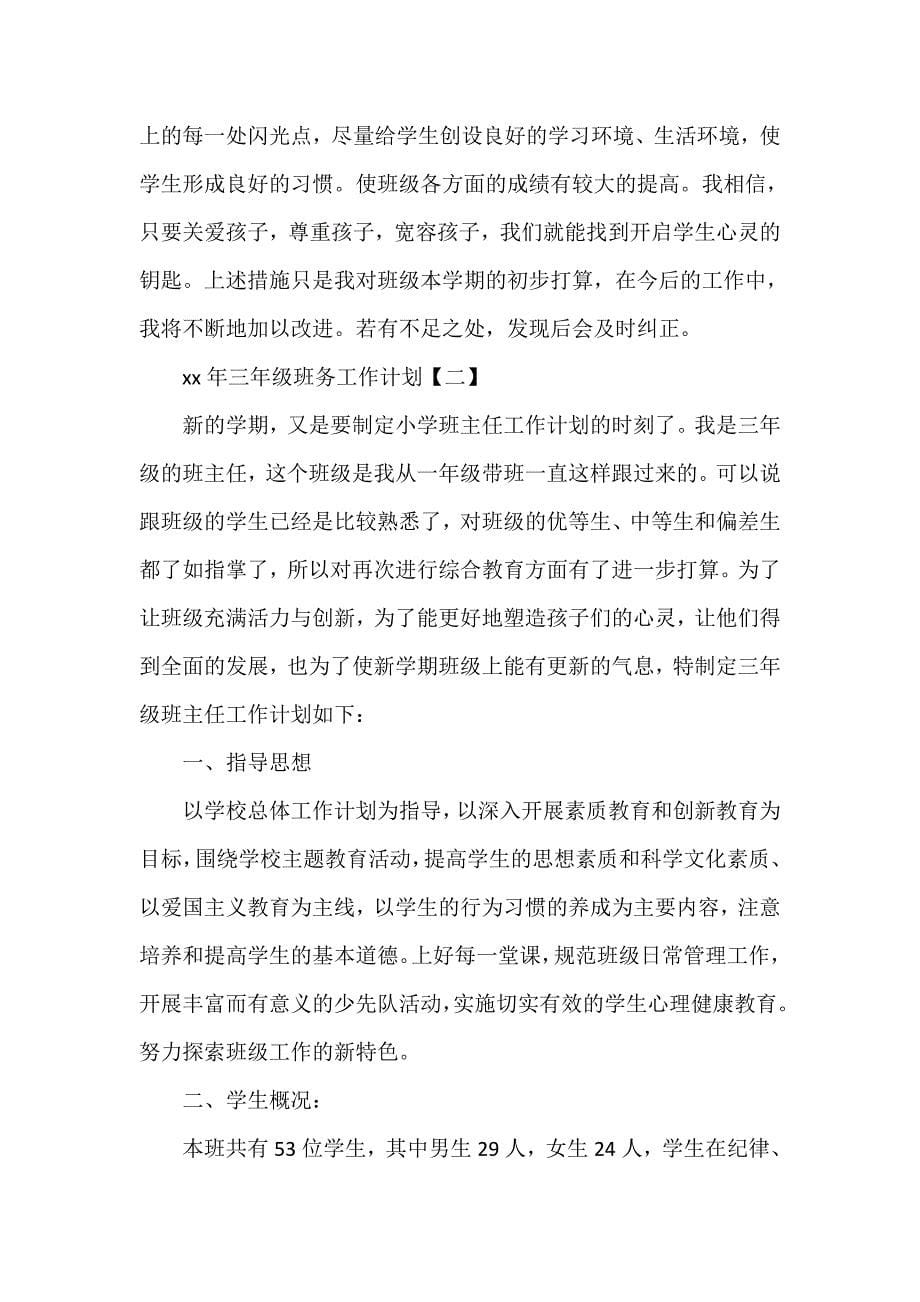 上的每一处闪光点，尽量给学生创设良好的学习环境、生活环境，使学生形成良好的习惯。使班级各方面的成绩有较大的提高。我相信，只要关爱孩子，尊重孩子，宽容孩子，我们就能找到开启学生心灵的钥匙。上述措施只是我对班级本学期的初步打算，在今后的工作中，我将不断地加以改进。若有不足之处，发现后会及时纠正。

xx 年三年级班务工作计划【二】

新的学期，又是要制定小学班主任工作计划的时刻了。我是三年级的班主任，这个班级是我从一年级带班一直这样跟过来的。可以说跟班级的学生已经是比较熟悉了，对班级的优等生、中等生和偏差生都了如指掌了，所以对再次进行综合教育方面有了进一步打算。为了让班级充满活力与创新，为了能更好地塑造孩子们的心灵，让他们得到全面的发展，也为了使新学期班级上能有更新的气息，特制定三年级班主任工作计划如下：

一、指导思想

以学校总体工作计划为指导，以深入开展素质教育和创新教育为目标，围绕学校主题教育活动，提高学生的思想素质和科学文化素质、以爱国主义教育为主线，以学生的行为习惯的养成为主要内容，注意培养和提高学生的基本道德。上好每一堂课，规范班级日常管理工作，开展丰富而有意义的少先队活动，实施切实有效的学生心理健康教育。努力探索班级工作的新特色。

二、学生概况：

本班共有 53 位学生，其中男生 29 人，女生 24 人，学生在纪律、